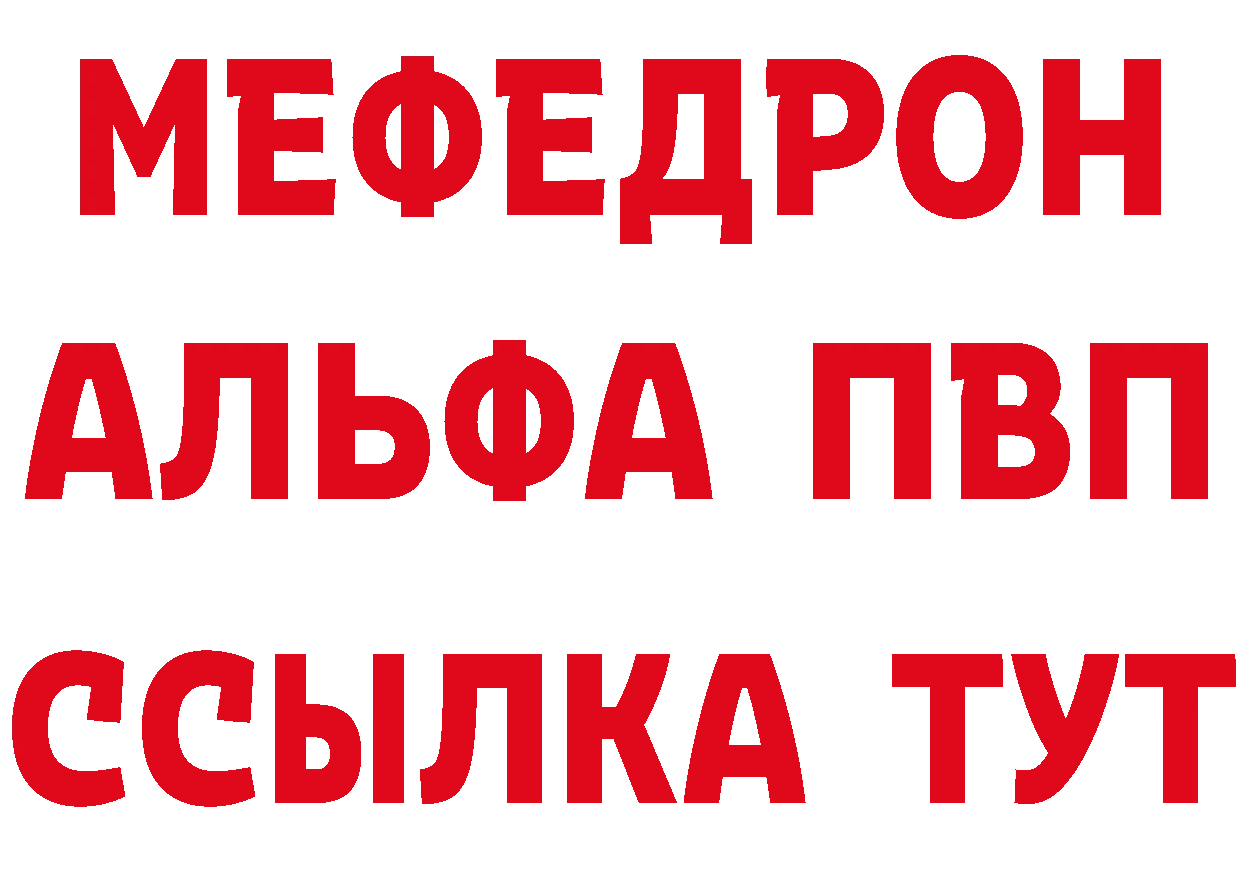 МЕФЕДРОН
АЛЬФА ПВП
ССЫЛКА ТУТ